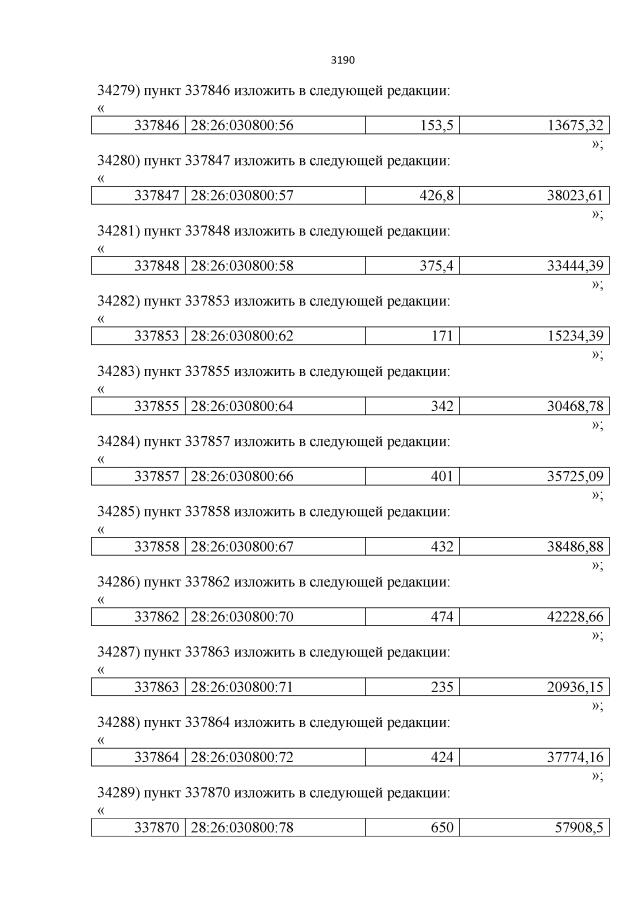 3190

34279) пункт 337846 изложить в следующей редакции:
«

| 337846 | 28:26:030800:56 | 153,5 | 13675,32 |
|---|---|---|---|

»;

34280) пункт 337847 изложить в следующей редакции:
«

| 337847 | 28:26:030800:57 | 426,8 | 38023,61 |
|---|---|---|---|

»;

34281) пункт 337848 изложить в следующей редакции:
«

| 337848 | 28:26:030800:58 | 375,4 | 33444,39 |
|---|---|---|---|

»;

34282) пункт 337853 изложить в следующей редакции:
«

| 337853 | 28:26:030800:62 | 171 | 15234,39 |
|---|---|---|---|

»;

34283) пункт 337855 изложить в следующей редакции:
«

| 337855 | 28:26:030800:64 | 342 | 30468,78 |
|---|---|---|---|

»;

34284) пункт 337857 изложить в следующей редакции:
«

| 337857 | 28:26:030800:66 | 401 | 35725,09 |
|---|---|---|---|

»;

34285) пункт 337858 изложить в следующей редакции:
«

| 337858 | 28:26:030800:67 | 432 | 38486,88 |
|---|---|---|---|

»;

34286) пункт 337862 изложить в следующей редакции:
«

| 337862 | 28:26:030800:70 | 474 | 42228,66 |
|---|---|---|---|

»;

34287) пункт 337863 изложить в следующей редакции:
«

| 337863 | 28:26:030800:71 | 235 | 20936,15 |
|---|---|---|---|

»;

34288) пункт 337864 изложить в следующей редакции:
«

| 337864 | 28:26:030800:72 | 424 | 37774,16 |
|---|---|---|---|

»;

34289) пункт 337870 изложить в следующей редакции:
«

| 337870 | 28:26:030800:78 | 650 | 57908,5 |
|---|---|---|---|